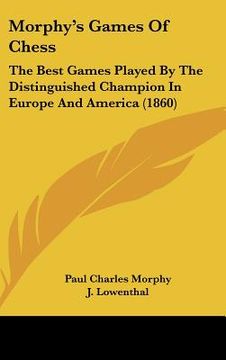 Morphy's Games Of Chess

The Best Games Played By The Distinguished Champion In Europe And America (1860)

Paul Charles Morphy
J. Lowenthal